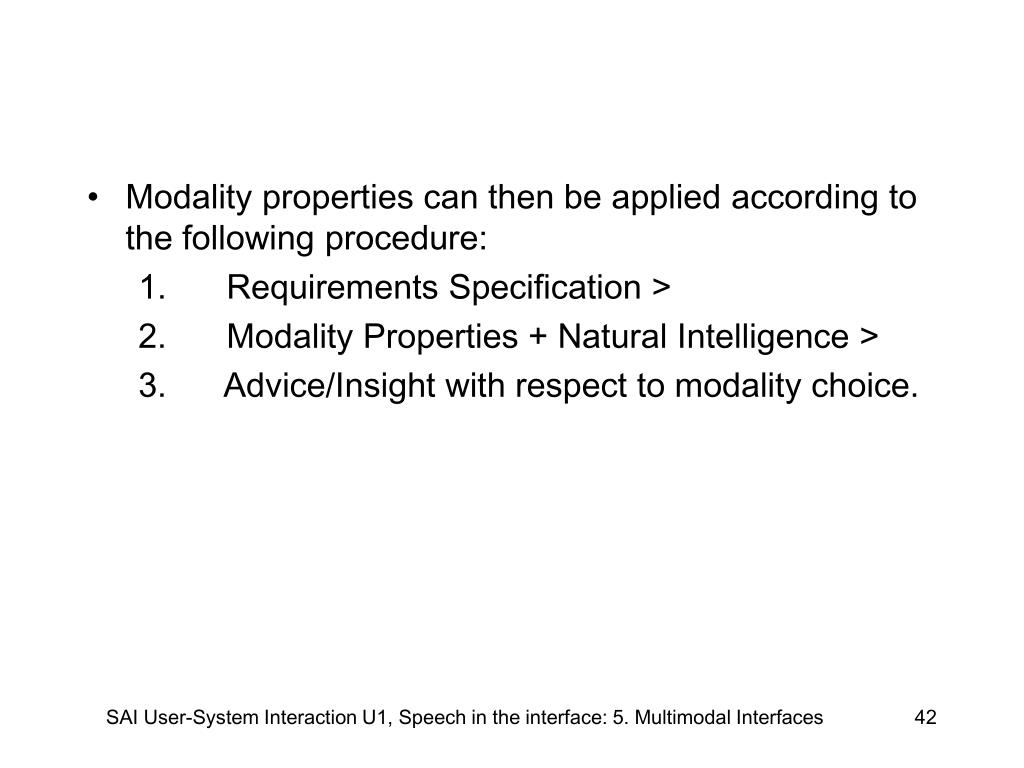 • Modality properties can then be applied according to the following procedure:

1. Requirements Specification >
2. Modality Properties + Natural Intelligence >
3. Advice/Insight with respect to modality choice.

SAI User-System Interaction U1, Speech in the interface: 5. Multimodal Interfaces

42